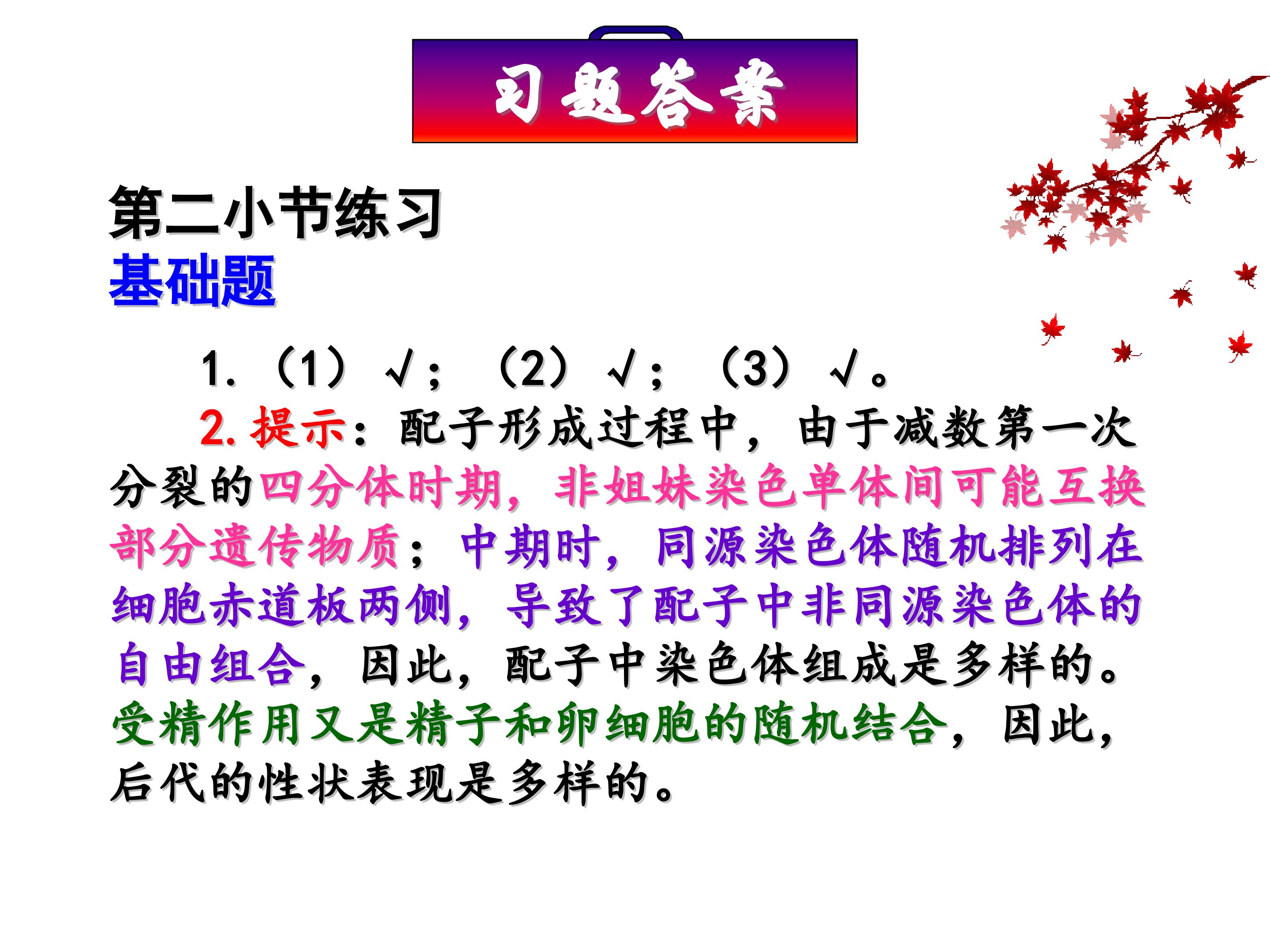 习题答案

第二小节练习
基础题

1.（1）√；（2）√；（3）√。

2. 提示：配子形成过程中，由于减数第一次分裂的四分体时期，非姐妹染色单体间可能互换部分遗传物质；中期时，同源染色体随机排列在细胞赤道板两侧，导致了配子中非同源染色体的自由组合，因此，配子中染色体组成是多样的。受精作用又是精子和卵细胞的随机结合，因此，后代的性状表现是多样的。